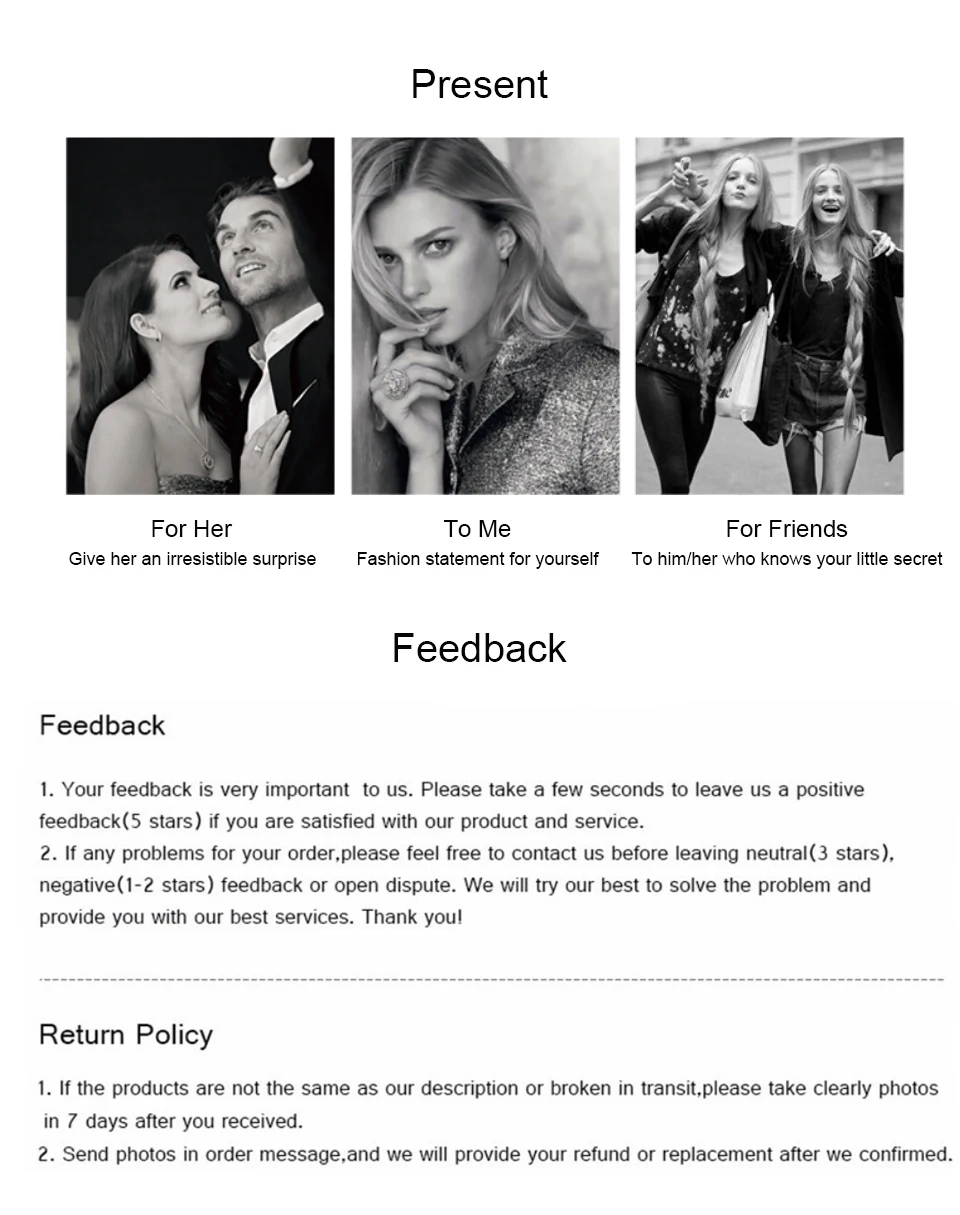 Present

For Her
Give her an irresistible surprise

To Me
Fashion statement for yourself

For Friends
To him/her who knows your little secret

Feedback

Feedback

1. Your feedback is very important to us. Please take a few seconds to leave us a positive feedback(5 stars) if you are satisfied with our product and service.
2. If any problems for your order,please feel free to contact us before leaving neutral(3 stars), negative(1-2 stars) feedback or open dispute. We will try our best to solve the problem and provide you with our best services. Thank you!

Return Policy

1. If the products are not the same as our description or broken in transit,please take clearly photos in 7 days after you received.
2. Send photos in order message,and we will provide your refund or replacement after we confirmed.